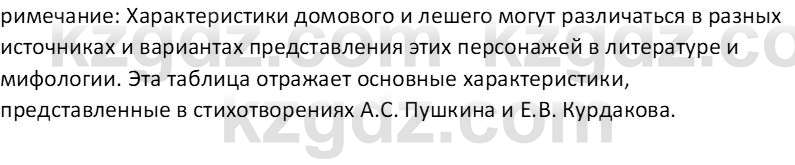 римечание: Характеристики домового и лешего могут различаться в разных источниках и вариантах представления этих персонажей в литературе и мифологии. Эта таблица отражает основные характеристики, представленные в стихотворениях А.С. Пушкина и Е.В. Курдакова.

kzgdz.com kzgdz.co
kzgdz.com